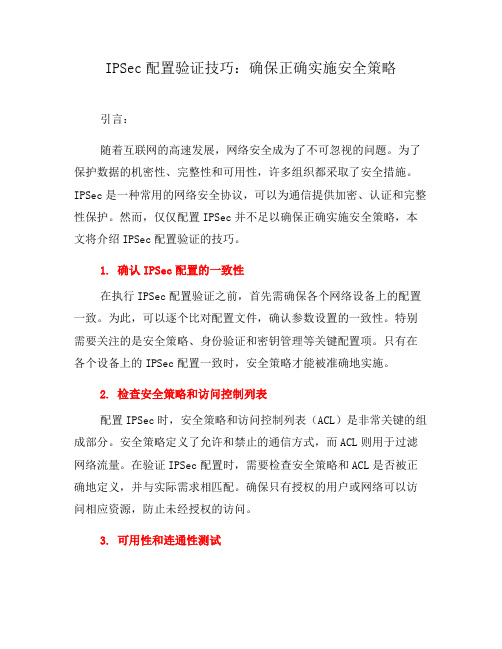 IPSec 配置验证技巧：确保正确实施安全策略

引言：

随着互联网的高速发展，网络安全成为了不可忽视的问题。为了保护数据的机密性、完整性和可用性，许多组织都采取了安全措施。IPSec 是一种常用的网络安全协议，可以为通信提供加密、认证和完整性保护。然而，仅仅配置 IPSec 并不足以确保正确实施安全策略，本文将介绍 IPSec 配置验证的技巧。

1. 确认 IPSec 配置的一致性

在执行 IPSec 配置验证之前，首先需确保各个网络设备上的配置一致。为此，可以逐个比对配置文件，确认参数设置的一致性。特别需要关注的是安全策略、身份验证和密钥管理等关键配置项。只有在各个设备上的 IPSec 配置一致时，安全策略才能被准确地实施。

2. 检查安全策略和访问控制列表

配置 IPSec 时，安全策略和访问控制列表（ACL）是非常关键的组成部分。安全策略定义了允许和禁止的通信方式，而 ACL 则用于过滤网络流量。在验证 IPSec 配置时，需要检查安全策略和 ACL 是否被正确地定义，并与实际需求相匹配。确保只有授权的用户或网络可以访问相应资源，防止未经授权的访问。

3. 可用性和连通性测试